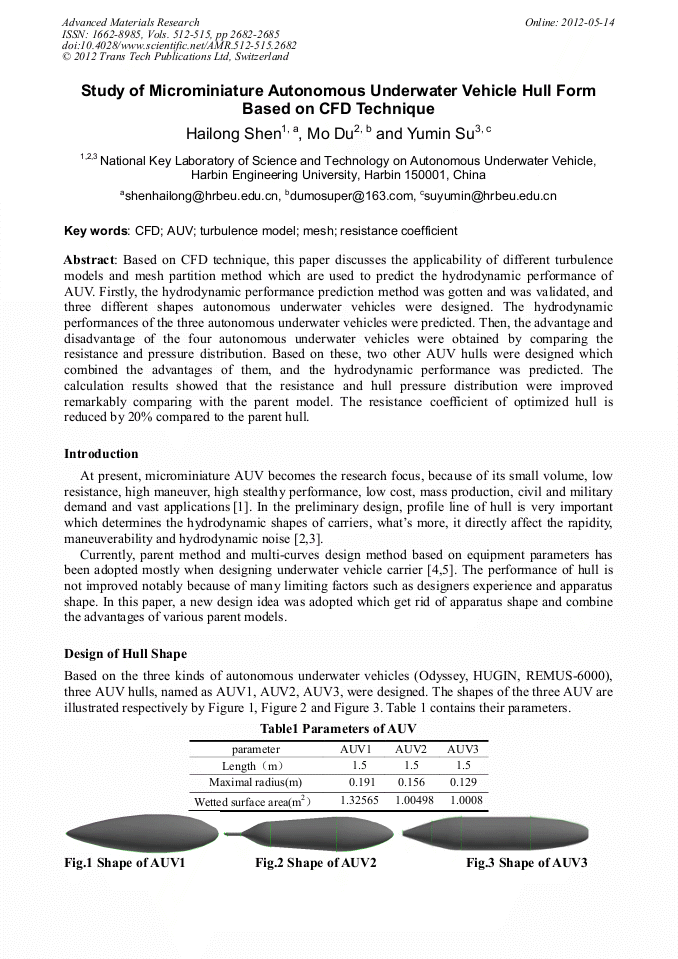 Advanced Materials Research
ISSN: 1662-8985, Vols. 512-515, pp 2682-2685
doi:10.4028/www.scientific.net/AMR.512-515.2682
© 2012 Trans Tech Publications Ltd, Switzerland

Online: 2012-05-14

Study of Microminiature Autonomous Underwater Vehicle Hull Form Based on CFD Technique

Hailong Shen$^{1, a}$, Mo Du$^{2, b}$ and Yumin Su$^{3, c}$

$^{1,2,3}$ National Key Laboratory of Science and Technology on Autonomous Underwater Vehicle, Harbin Engineering University, Harbin 150001, China

$^{a}$shenhailong@hrbeu.edu.cn, $^{b}$dumosuper@163.com, $^{c}$suyumin@hrbeu.edu.cn

Key words: CFD; AUV; turbulence model; mesh; resistance coefficient

Abstract: Based on CFD technique, this paper discusses the applicability of different turbulence models and mesh partition method which are used to predict the hydrodynamic performance of AUV. Firstly, the hydrodynamic performance prediction method was gotten and was validated, and three different shapes autonomous underwater vehicles were designed. The hydrodynamic performances of the three autonomous underwater vehicles were predicted. Then, the advantage and disadvantage of the four autonomous underwater vehicles were obtained by comparing the resistance and pressure distribution. Based on these, two other AUV hulls were designed which combined the advantages of them, and the hydrodynamic performance was predicted. The calculation results showed that the resistance and hull pressure distribution were improved remarkably comparing with the parent model. The resistance coefficient of optimized hull is reduced by 20% compared to the parent hull.

Introduction

At present, microminiature AUV becomes the research focus, because of its small volume, low resistance, high maneuver, high stealthy performance, low cost, mass production, civil and military demand and vast applications [1]. In the preliminary design, profile line of hull is very important which determines the hydrodynamic shapes of carriers, what's more, it directly affect the rapidity, maneuverability and hydrodynamic noise [2,3].

Currently, parent method and multi-curves design method based on equipment parameters has been adopted mostly when designing underwater vehicle carrier [4,5]. The performance of hull is not improved notably because of many limiting factors such as designers experience and apparatus shape. In this paper, a new design idea was adopted which get rid of apparatus shape and combine the advantages of various parent models.

Design of Hull Shape

Based on the three kinds of autonomous underwater vehicles (Odyssey, HUGIN, REMUS-6000), three AUV hulls, named as AUV1, AUV2, AUV3, were designed. The shapes of the three AUV are illustrated respectively by Figure 1, Figure 2 and Figure 3. Table 1 contains their parameters.

Table1 Parameters of AUV

| parameter | AUV1 | AUV2 | AUV3 |
|---|---|---|---|
| Length（m） | 1.5 | 1.5 | 1.5 |
| Maximal radius(m) | 0.191 | 0.156 | 0.129 |
| Wetted surface area(m$^2$） | 1.32565 | 1.00498 | 1.0008 |

Fig.1 Shape of AUV1

Fig.2 Shape of AUV2

Fig.3 Shape of AUV3